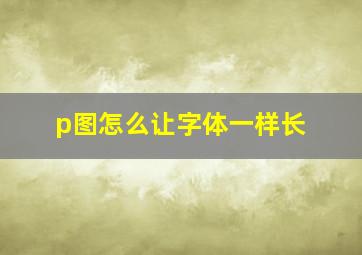 p图怎么让字体一样长